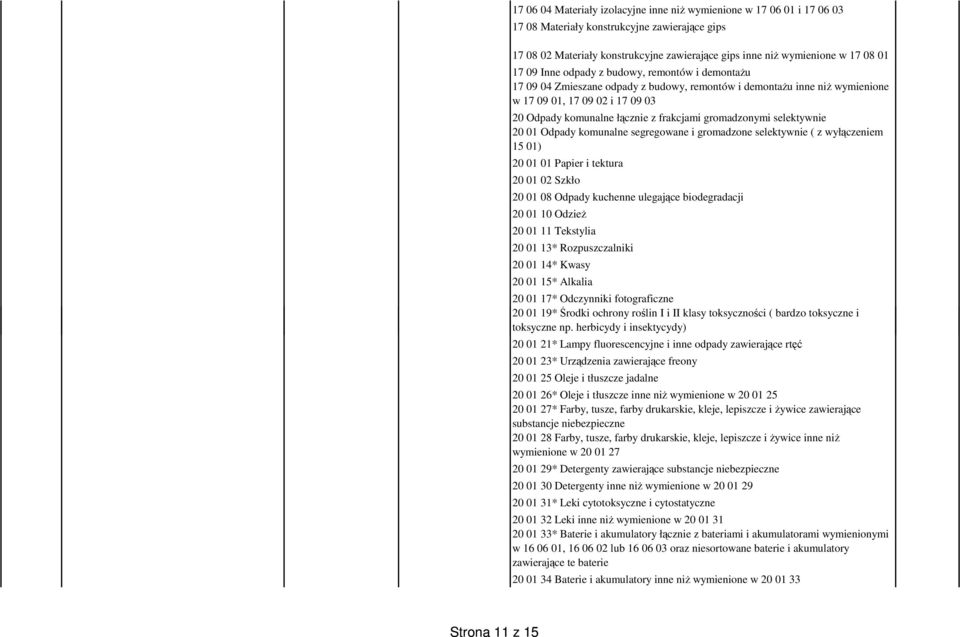 17 06 04 Materiały izolacyjne inne niż wymienione w 17 06 01 i 17 06 03

17 08 Materiały konstrukcyjne zawierające gips

17 08 02 Materiały konstrukcyjne zawierające gips inne niż wymienione w 17 08 01

17 09 Inne odpady z budowy, remontów i demontażu

17 09 04 Zmieszane odpady z budowy, remontów i demontażu inne niż wymienione w 17 09 01, 17 09 02 i 17 09 03

20 Odpady komunalne łącznie z frakcjami gromadzonymi selektywnie

20 01 Odpady komunalne segregowane i gromadzone selektywnie ( z wyłączeniem 15 01)

20 01 01 Papier i tektura

20 01 02 Szkło

20 01 08 Odpady kuchenne ulegające biodegradacji

20 01 10 Odzież

20 01 11 Tekstylia

20 01 13* Rozpuszczalniki

20 01 14* Kwasy

20 01 15* Alkalia

20 01 17* Odczynniki fotograficzne

20 01 19* Środki ochrony roślin I i II klasy toksyczności ( bardzo toksyczne i toksyczne np. herbicydy i insektycydy)

20 01 21* Lampy fluorescencyjne i inne odpady zawierające rtęć

20 01 23* Urządzenia zawierające freony

20 01 25 Oleje i tłuszcze jadalne

20 01 26* Oleje i tłuszcze inne niż wymienione w 20 01 25

20 01 27* Farby, tusze, farby drukarskie, kleje, lepiszcze i żywice zawierające substancje niebezpieczne

20 01 28 Farby, tusze, farby drukarskie, kleje, lepiszcze i żywice inne niż wymienione w 20 01 27

20 01 29* Detergenty zawierające substancje niebezpieczne

20 01 30 Detergenty inne niż wymienione w 20 01 29

20 01 31* Leki cytotoksyczne i cytostatyczne

20 01 32 Leki inne niż wymienione w 20 01 31

20 01 33* Baterie i akumulatory łącznie z bateriami i akumulatorami wymienionymi w 16 06 01, 16 06 02 lub 16 06 03 oraz niesortowane baterie i akumulatory zawierające te baterie

20 01 34 Baterie i akumulatory inne niż wymienione w 20 01 33

Strona 11 z 15